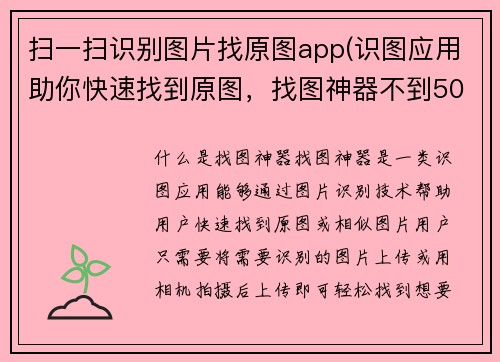 扫一扫识别图片找原图app(识图应用助你快速找到原图，找图神器不到50

什么是找图神器找图神器是一类识图应用能够通过图片识别技术帮助用户快速找到原图或相似图片用户只需要将需要识别的图片上传或用相机拍摄后上传即可轻松找到想要